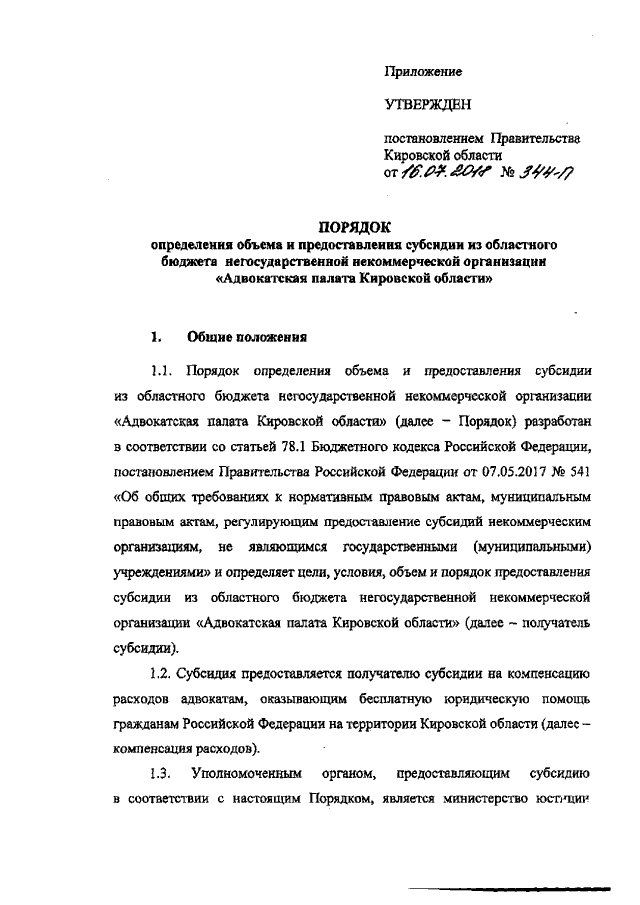 Приложение

УТВЕРЖДЕН

постановлением Правительства Кировской области
от 16.07.2018 № 344-П

ПОРЯДОК
определения объема и предоставления субсидии из областного бюджета негосударственной некоммерческой организации «Адвокатская палата Кировской области»

1. Общие положения

1.1. Порядок определения объема и предоставления субсидии из областного бюджета негосударственной некоммерческой организации «Адвокатская палата Кировской области» (далее – Порядок) разработан в соответствии со статьей 78.1 Бюджетного кодекса Российской Федерации, постановлением Правительства Российской Федерации от 07.05.2017 № 541 «Об общих требованиях к нормативным правовым актам, муниципальным правовым актам, регулирующим предоставление субсидий некоммерческим организациям, не являющимся государственными (муниципальными) учреждениями» и определяет цели, условия, объем и порядок предоставления субсидии из областного бюджета негосударственной некоммерческой организации «Адвокатская палата Кировской области» (далее – получатель субсидии).

1.2. Субсидия предоставляется получателю субсидии на компенсацию расходов адвокатам, оказывающим бесплатную юридическую помощь гражданам Российской Федерации на территории Кировской области (далее – компенсация расходов).

1.3. Уполномоченным органом, предоставляющим субсидию в соответствии с настоящим Порядком, является министерство юстиции